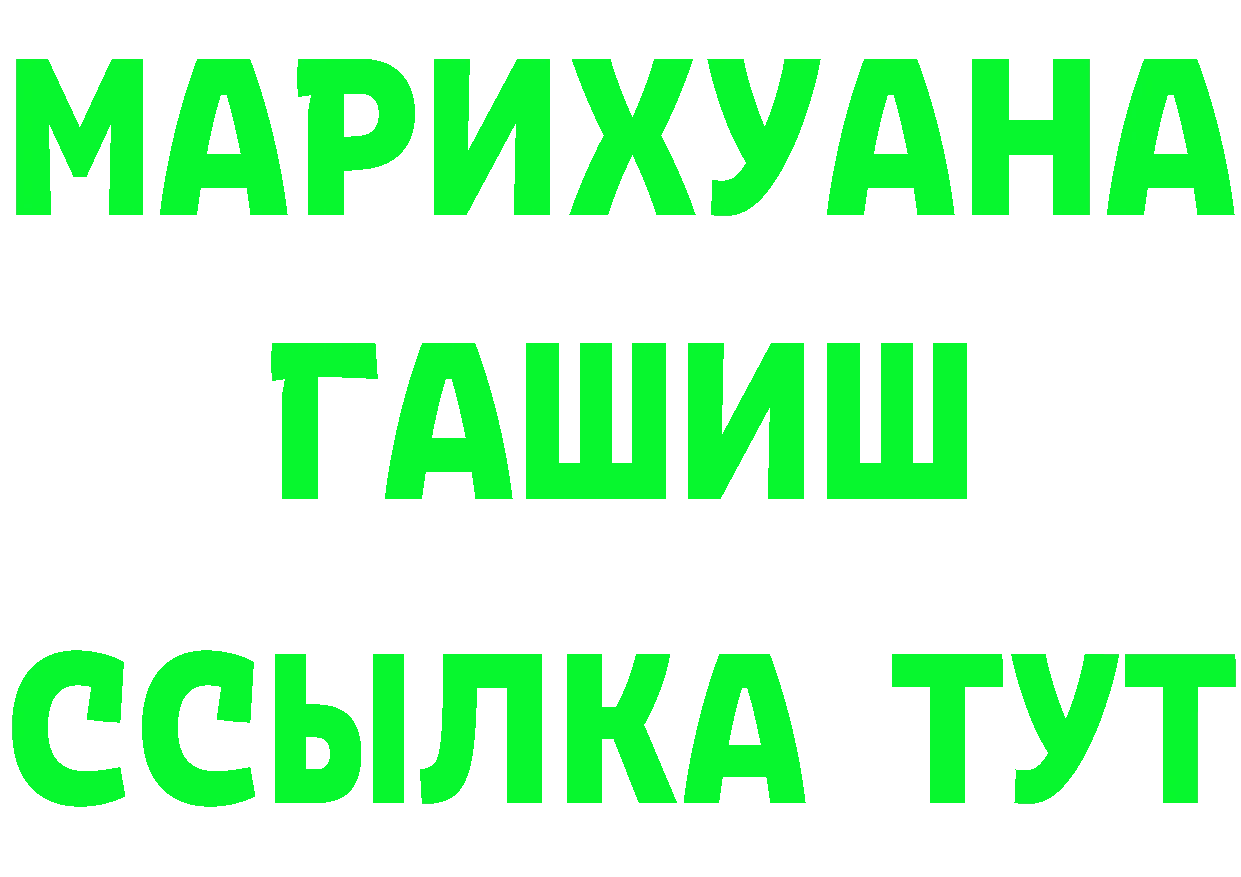 МАРИХУАНА
ГАШИШ
ССЫЛКА ТУТ